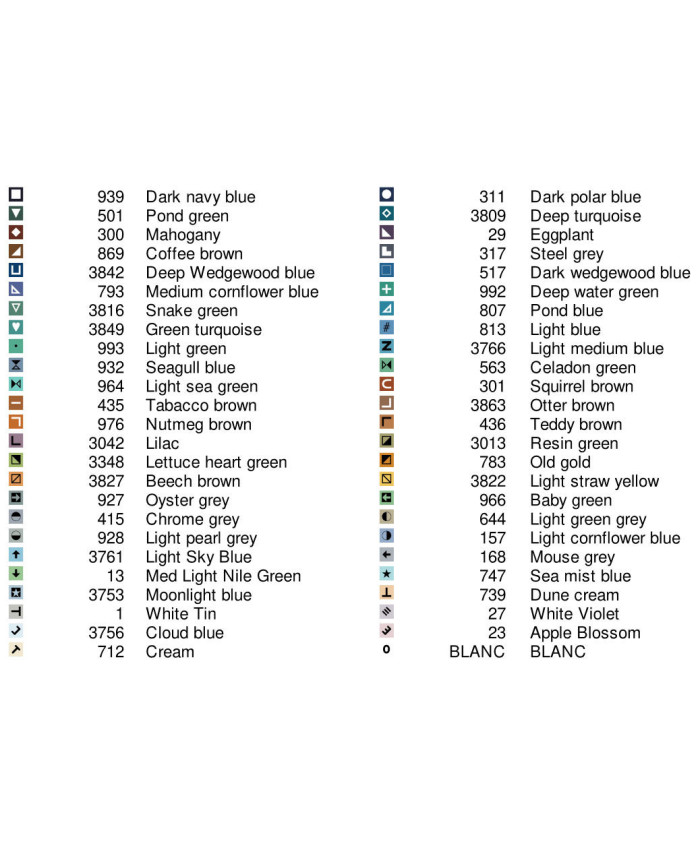 939 Dark navy blue
501 Pond green
300 Mahogany
869 Coffee brown
3842 Deep Wedgewood blue
793 Medium cornflower blue
3816 Snake green
3849 Green turquoise
993 Light green
932 Seagull blue
964 Light sea green
435 Tabacco brown
976 Nutmeg brown
3042 Lilac
3348 Lettuce heart green
3827 Beech brown
927 Oyster grey
415 Chrome grey
928 Light pearl grey
3761 Light Sky Blue
13 Med Light Nile Green
3753 Moonlight blue
1 White Tin
3756 Cloud blue
712 Cream

311 Dark polar blue
3809 Deep turquoise
29 Eggplant
317 Steel grey
517 Dark wedgewood blue
992 Deep water green
807 Pond blue
813 Light blue
3766 Light medium blue
563 Celadon green
301 Squirrel brown
3863 Otter brown
436 Teddy brown
3013 Resin green
783 Old gold
3822 Light straw yellow
966 Baby green
644 Light green grey
157 Light cornflower blue
168 Mouse grey
747 Sea mist blue
739 Dune cream
27 White Violet
23 Apple Blossom
BLANC BLANC